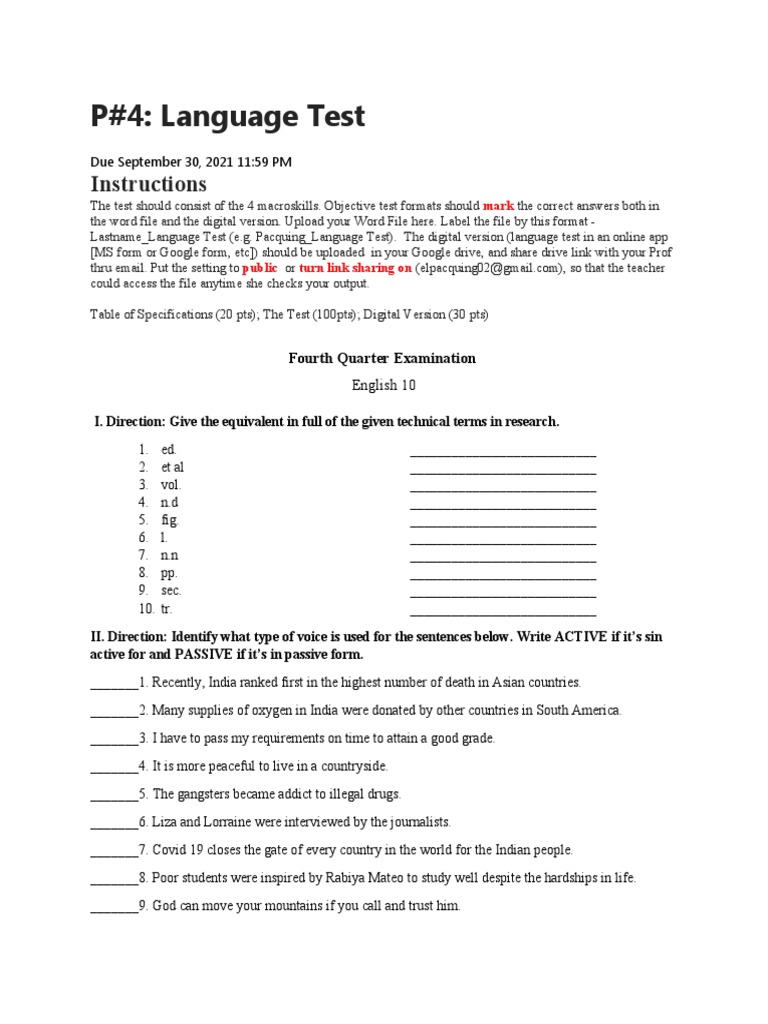 P#4: Language Test

Due September 30, 2021 11:59 PM

Instructions

The test should consist of the 4 macroskills. Objective test formats should mark the correct answers both in the word file and the digital version. Upload your Word File here. Label the file by this format - Lastname_Language Test (e.g. Pacquing_Language Test). The digital version (language test in an online app [MS form or Google form, etc]) should be uploaded in your Google drive, and share drive link with your Prof thru email. Put the setting to public or turn link sharing on (elpacquing02@gmail.com), so that the teacher could access the file anytime she checks your output.

Table of Specifications (20 pts); The Test (100pts); Digital Version (30 pts)

Fourth Quarter Examination

English 10

I. Direction: Give the equivalent in full of the given technical terms in research.

1. ed. ____
2. et al ____
3. vol. ____
4. n.d ____
5. fig. ____
6. l. ____
7. n.n ____
8. pp. ____
9. sec. ____
10. tr. ____

II. Direction: Identify what type of voice is used for the sentences below. Write ACTIVE if it's sin active for and PASSIVE if it's in passive form.

____1. Recently, India ranked first in the highest number of death in Asian countries.

____2. Many supplies of oxygen in India were donated by other countries in South America.

____3. I have to pass my requirements on time to attain a good grade.

____4. It is more peaceful to live in a countryside.

____5. The gangsters became addict to illegal drugs.

____6. Liza and Lorraine were interviewed by the journalists.

____7. Covid 19 closes the gate of every country in the world for the Indian people.

____8. Poor students were inspired by Rabiya Mateo to study well despite the hardships in life.

____9. God can move your mountains if you call and trust him.